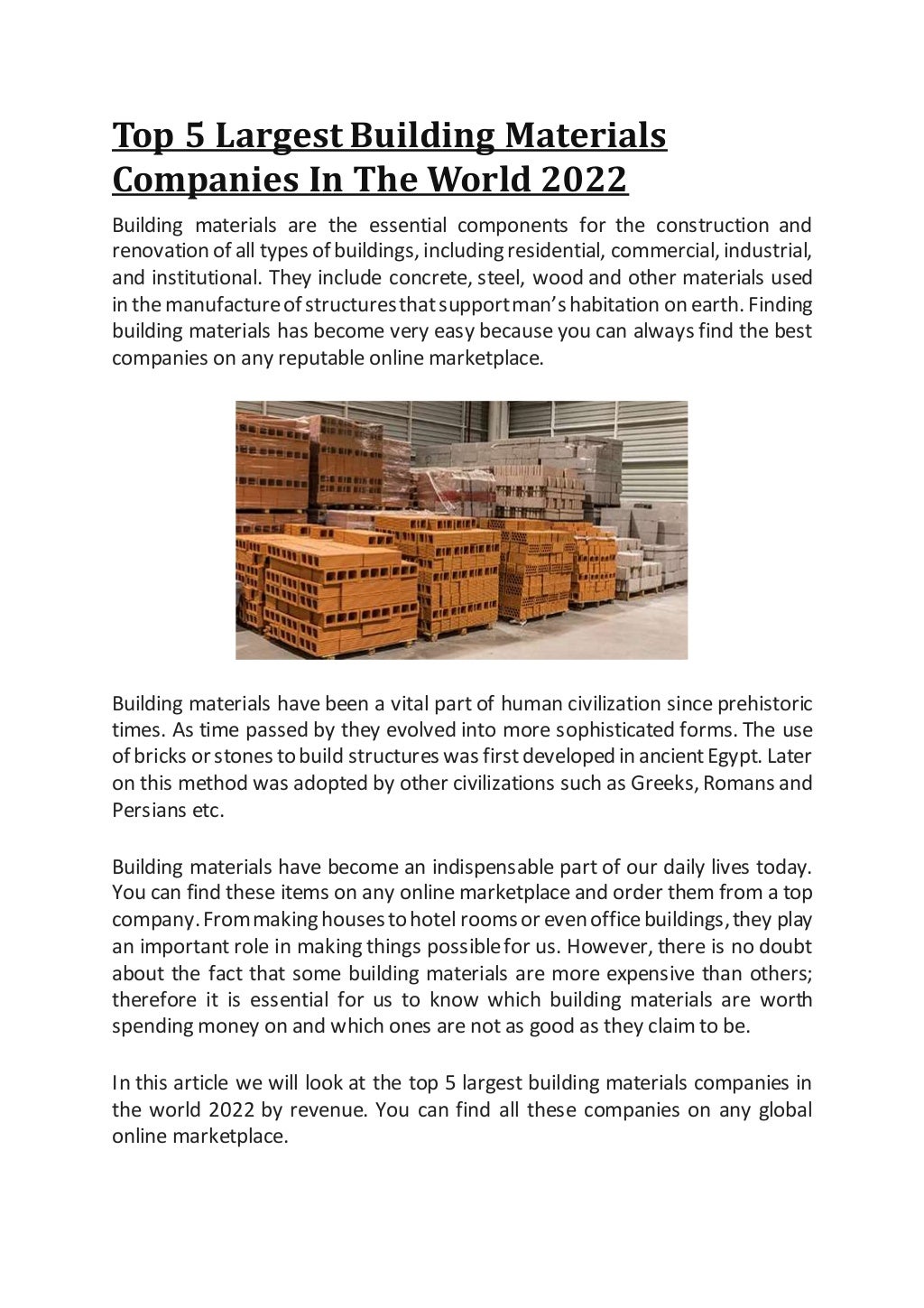 Top 5 Largest Building Materials Companies In The World 2022

Building materials are the essential components for the construction and renovation of all types of buildings, including residential, commercial, industrial, and institutional. They include concrete, steel, wood and other materials used in the manufacture of structures that support man's habitation on earth. Finding building materials has become very easy because you can always find the best companies on any reputable online marketplace.

Building materials have been a vital part of human civilization since prehistoric times. As time passed by they evolved into more sophisticated forms. The use of bricks or stones to build structures was first developed in ancient Egypt. Later on this method was adopted by other civilizations such as Greeks, Romans and Persians etc.

Building materials have become an indispensable part of our daily lives today. You can find these items on any online marketplace and order them from a top company. From making houses to hotel rooms or even office buildings, they play an important role in making things possible for us. However, there is no doubt about the fact that some building materials are more expensive than others; therefore it is essential for us to know which building materials are worth spending money on and which ones are not as good as they claim to be.

In this article we will look at the top 5 largest building materials companies in the world 2022 by revenue. You can find all these companies on any global online marketplace.